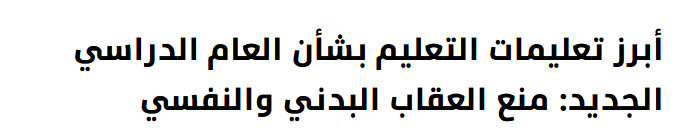 أبرز تعليمات التعليم بشأن العام الدراسي الجديد: منع العقاب البدني والنفسي